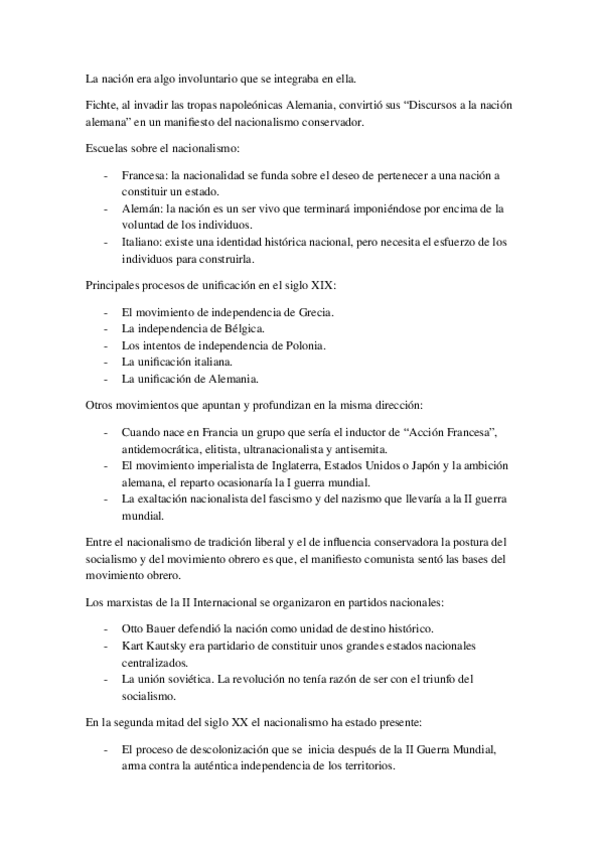 La nación era algo involuntario que se integraba en ella.

Fichte, al invadir las tropas napoleónicas Alemania, convirtió sus “Discursos a la nación alemana” en un manifiesto del nacionalismo conservador.

Escuelas sobre el nacionalismo:

- Francesa: la nacionalidad se funda sobre el deseo de pertenecer a una nación a constituir un estado.
- Alemán: la nación es un ser vivo que terminará imponiéndose por encima de la voluntad de los individuos.
- Italiano: existe una identidad histórica nacional, pero necesita el esfuerzo de los individuos para construirla.

Principales procesos de unificación en el siglo XIX:

- El movimiento de independencia de Grecia.
- La independencia de Bélgica.
- Los intentos de independencia de Polonia.
- La unificación italiana.
- La unificación de Alemania.

Otros movimientos que apuntan y profundizan en la misma dirección:

- Cuando nace en Francia un grupo que sería el inductor de “Acción Francesa”, antidemocrática, elitista, ultranacionalista y antisemita.
- El movimiento imperialista de Inglaterra, Estados Unidos o Japón y la ambición alemana, el reparto ocasionaría la I guerra mundial.
- La exaltación nacionalista del fascismo y del nazismo que llevaría a la II guerra mundial.

Entre el nacionalismo de tradición liberal y el de influencia conservadora la postura del socialismo y del movimiento obrero es que, el manifiesto comunista sentó las bases del movimiento obrero.

Los marxistas de la II Internacional se organizaron en partidos nacionales:

- Otto Bauer defendió la nación como unidad de destino histórico.
- Kart Kautsky era partidario de constituir unos grandes estados nacionales centralizados.
- La unión soviética. La revolución no tenía razón de ser con el triunfo del socialismo.

En la segunda mitad del siglo XX el nacionalismo ha estado presente:

- El proceso de descolonización que se inicia después de la II Guerra Mundial, arma contra la auténtica independencia de los territorios.